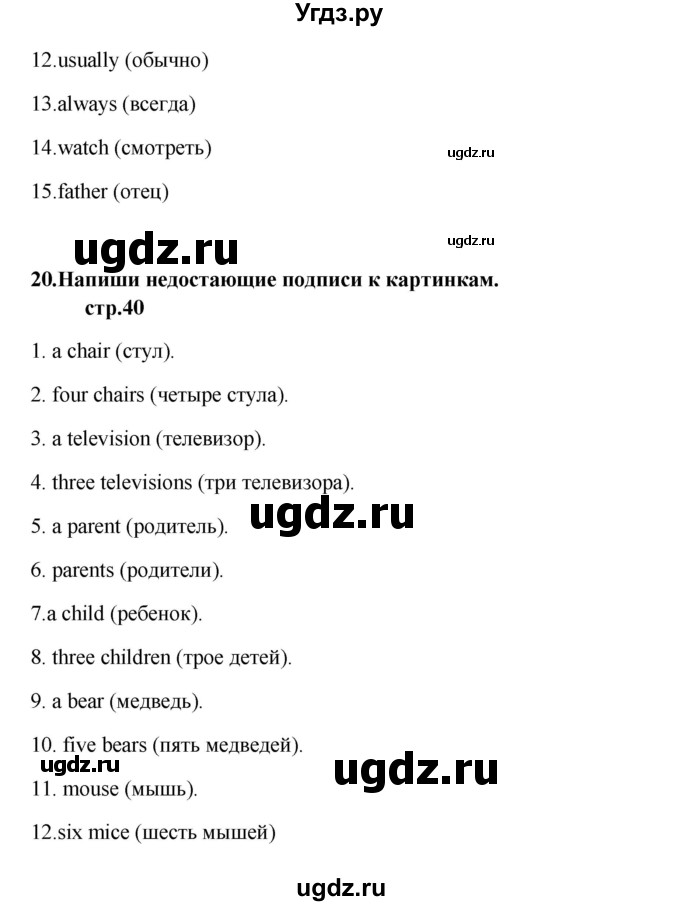 Угдз.ру

12.usually (обычно)

13.always (всегда)

14.watch (смотреть)

ugdz.ru

15.father (отец)

ugdz.ru

ugdz.ru

20.Напиши недостающие подписи к картинкам. стр.40

1. a chair (стул).

2. four chairs (четыре стула).

3. a television (телевизор).

4. three televisions (три телевизора).

ugdz.ru

5. a parent (родитель).

6. parents (родители).

7.a child (ребенок).

8. three children (трое детей).

9. a bear (медведь).

10. five bears (пять медведей).

ugdz.ru

ugdz.ru

11. mouse (мышь).

12.six mice (шесть мышей)

ugdz.ru